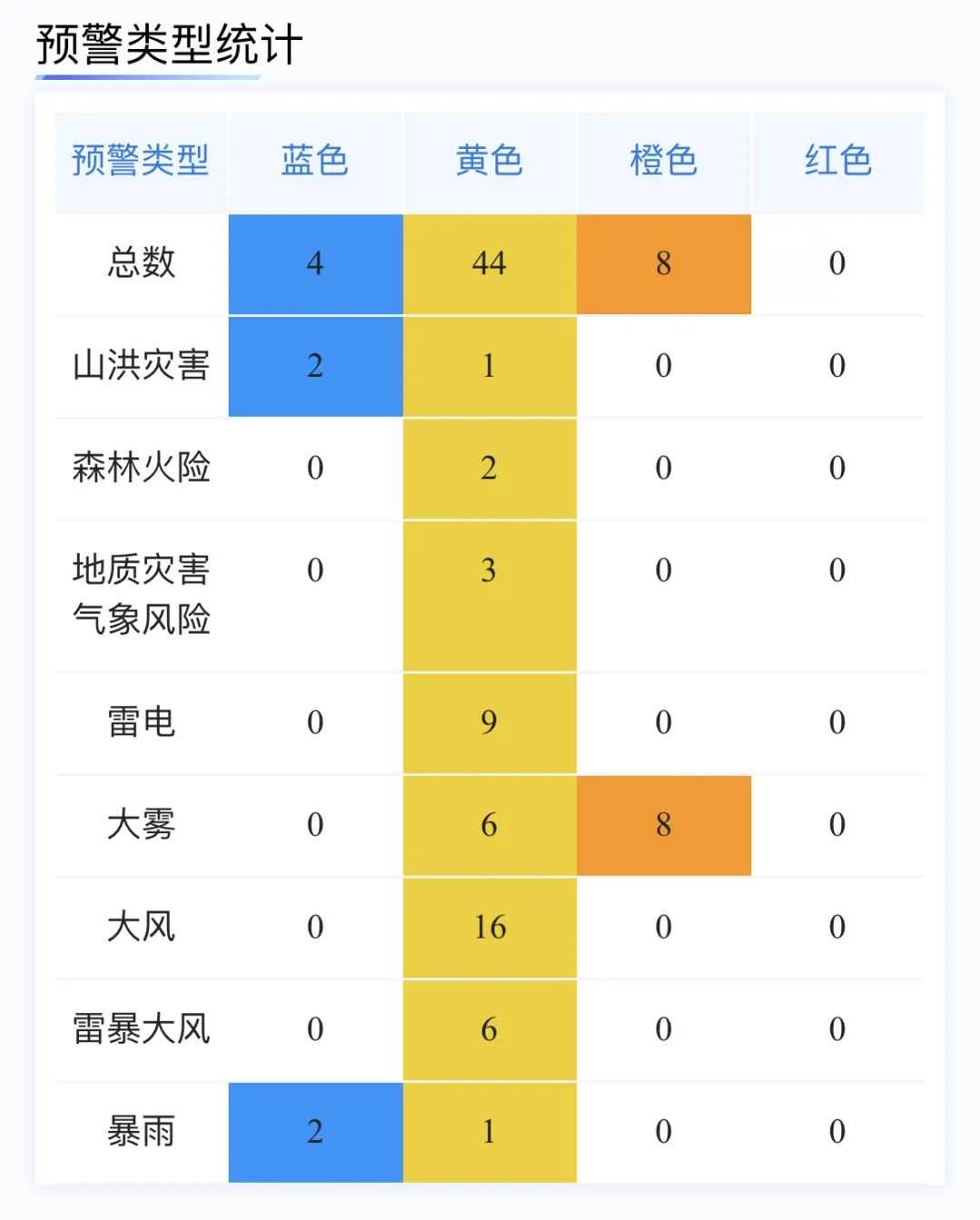 预警类型统计

| 预警类型 | 蓝色 | 黄色 | 橙色 | 红色 |
|---|---|---|---|---|
| 总数 | 4 | 44 | 8 | 0 |
| 山洪灾害 | 2 | 1 | 0 | 0 |
| 森林火险 | 0 | 2 | 0 | 0 |
| 地质灾害气象风险 | 0 | 3 | 0 | 0 |
| 雷电 | 0 | 9 | 0 | 0 |
| 大雾 | 0 | 6 | 8 | 0 |
| 大风 | 0 | 16 | 0 | 0 |
| 雷暴大风 | 0 | 6 | 0 | 0 |
| 暴雨 | 2 | 1 | 0 | 0 |